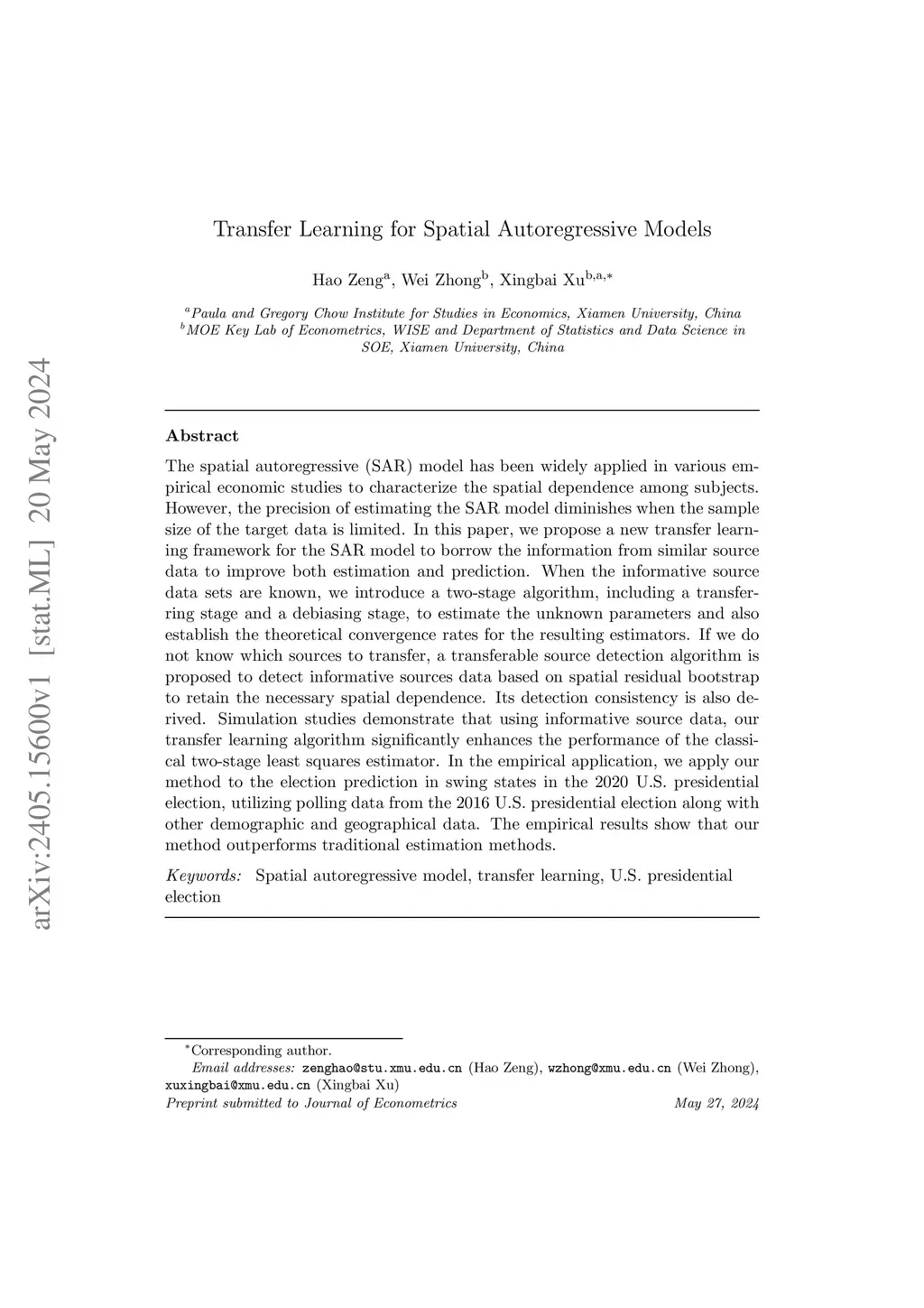 arXiv:2405.15600v1 [stat.ML] 20 May 2024

Transfer Learning for Spatial Autoregressive Models

Hao Zeng$^{a}$, Wei Zhong$^{b}$, Xingbai Xu$^{b,a,*}$

$^{a}$Paula and Gregory Chow Institute for Studies in Economics, Xiamen University, China
$^{b}$MOE Key Lab of Econometrics, WISE and Department of Statistics and Data Science in SOE, Xiamen University, China

Abstract

The spatial autoregressive (SAR) model has been widely applied in various empirical economic studies to characterize the spatial dependence among subjects. However, the precision of estimating the SAR model diminishes when the sample size of the target data is limited. In this paper, we propose a new transfer learning framework for the SAR model to borrow the information from similar source data to improve both estimation and prediction. When the informative source data sets are known, we introduce a two-stage algorithm, including a transferring stage and a debiasing stage, to estimate the unknown parameters and also establish the theoretical convergence rates for the resulting estimators. If we do not know which sources to transfer, a transferable source detection algorithm is proposed to detect informative sources data based on spatial residual bootstrap to retain the necessary spatial dependence. Its detection consistency is also derived. Simulation studies demonstrate that using informative source data, our transfer learning algorithm significantly enhances the performance of the classical two-stage least squares estimator. In the empirical application, we apply our method to the election prediction in swing states in the 2020 U.S. presidential election, utilizing polling data from the 2016 U.S. presidential election along with other demographic and geographical data. The empirical results show that our method outperforms traditional estimation methods.

Keywords: Spatial autoregressive model, transfer learning, U.S. presidential election

$^{*}$Corresponding author.
Email addresses: zenghao@stu.xmu.edu.cn (Hao Zeng), wzhong@xmu.edu.cn (Wei Zhong), xuxingbai@xmu.edu.cn (Xingbai Xu)
Preprint submitted to Journal of Econometrics May 27, 2024